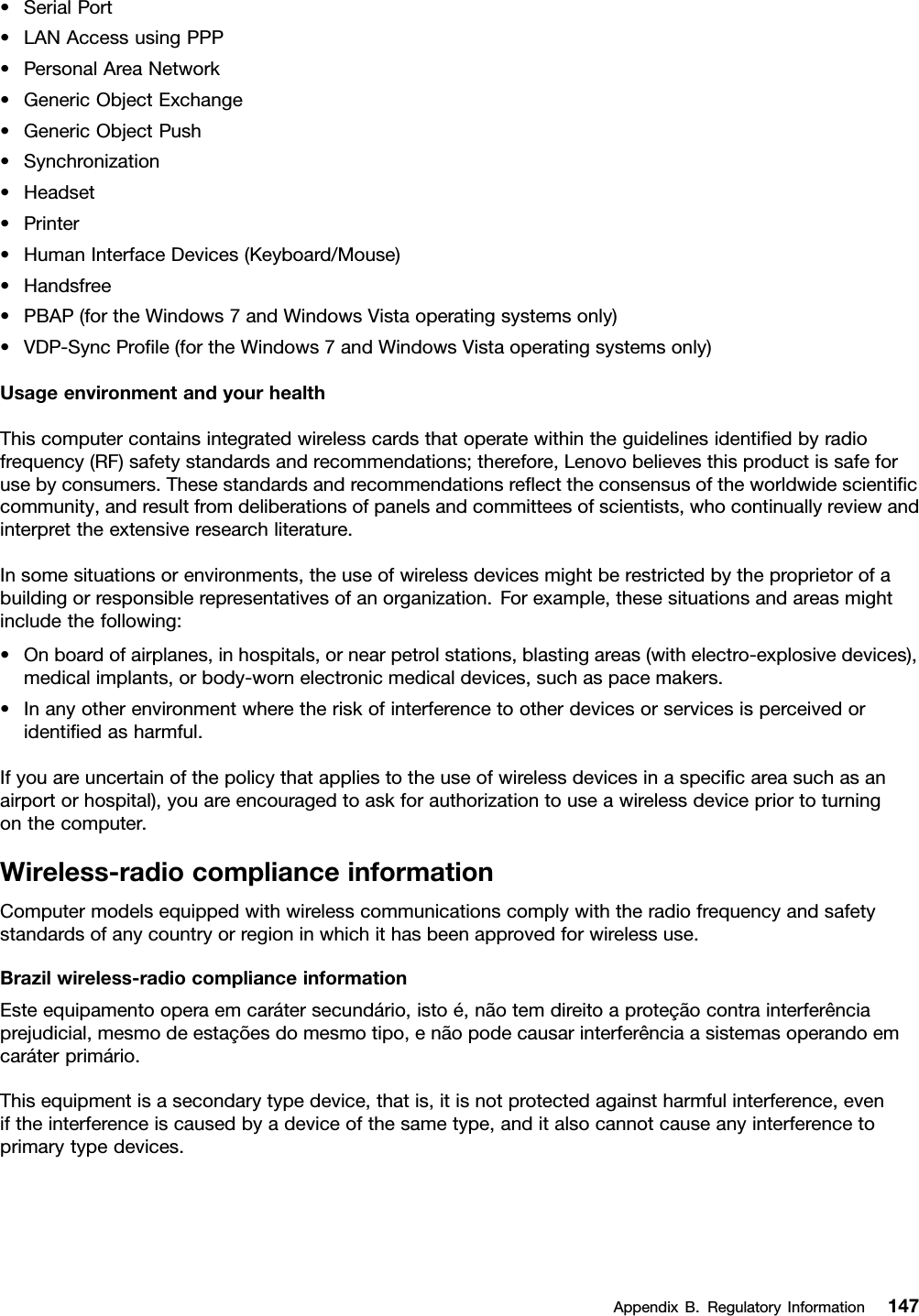 • Serial Port
• LAN Access using PPP
• Personal Area Network
• Generic Object Exchange
• Generic Object Push
• Synchronization
• Headset
• Printer
• Human Interface Devices (Keyboard/Mouse)
• Handsfree
• PBAP (for the Windows 7 and Windows Vista operating systems only)
• VDP-Sync Profile (for the Windows 7 and Windows Vista operating systems only)

Usage environment and your health

This computer contains integrated wireless cards that operate within the guidelines identified by radio frequency (RF) safety standards and recommendations; therefore, Lenovo believes this product is safe for use by consumers. These standards and recommendations reflect the consensus of the worldwide scientific community, and result from deliberations of panels and committees of scientists, who continually review and interpret the extensive research literature.

In some situations or environments, the use of wireless devices might be restricted by the proprietor of a building or responsible representatives of an organization. For example, these situations and areas might include the following:

• On board of airplanes, in hospitals, or near petrol stations, blasting areas (with electro-explosive devices), medical implants, or body-worn electronic medical devices, such as pace makers.
• In any other environment where the risk of interference to other devices or services is perceived or identified as harmful.

If you are uncertain of the policy that applies to the use of wireless devices in a specific area such as an airport or hospital), you are encouraged to ask for authorization to use a wireless device prior to turning on the computer.

Wireless-radio compliance information

Computer models equipped with wireless communications comply with the radio frequency and safety standards of any country or region in which it has been approved for wireless use.

Brazil wireless-radio compliance information

Este equipamento opera em caráter secundário, isto é, não tem direito a proteção contra interferência prejudicial, mesmo de estações do mesmo tipo, e não pode causar interferência a sistemas operando em caráter primário.

This equipment is a secondary type device, that is, it is not protected against harmful interference, even if the interference is caused by a device of the same type, and it also cannot cause any interference to primary type devices.

Appendix B. Regulatory Information 147